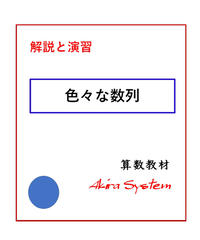 解説と演習

色々な数列

算数教材

Akira System